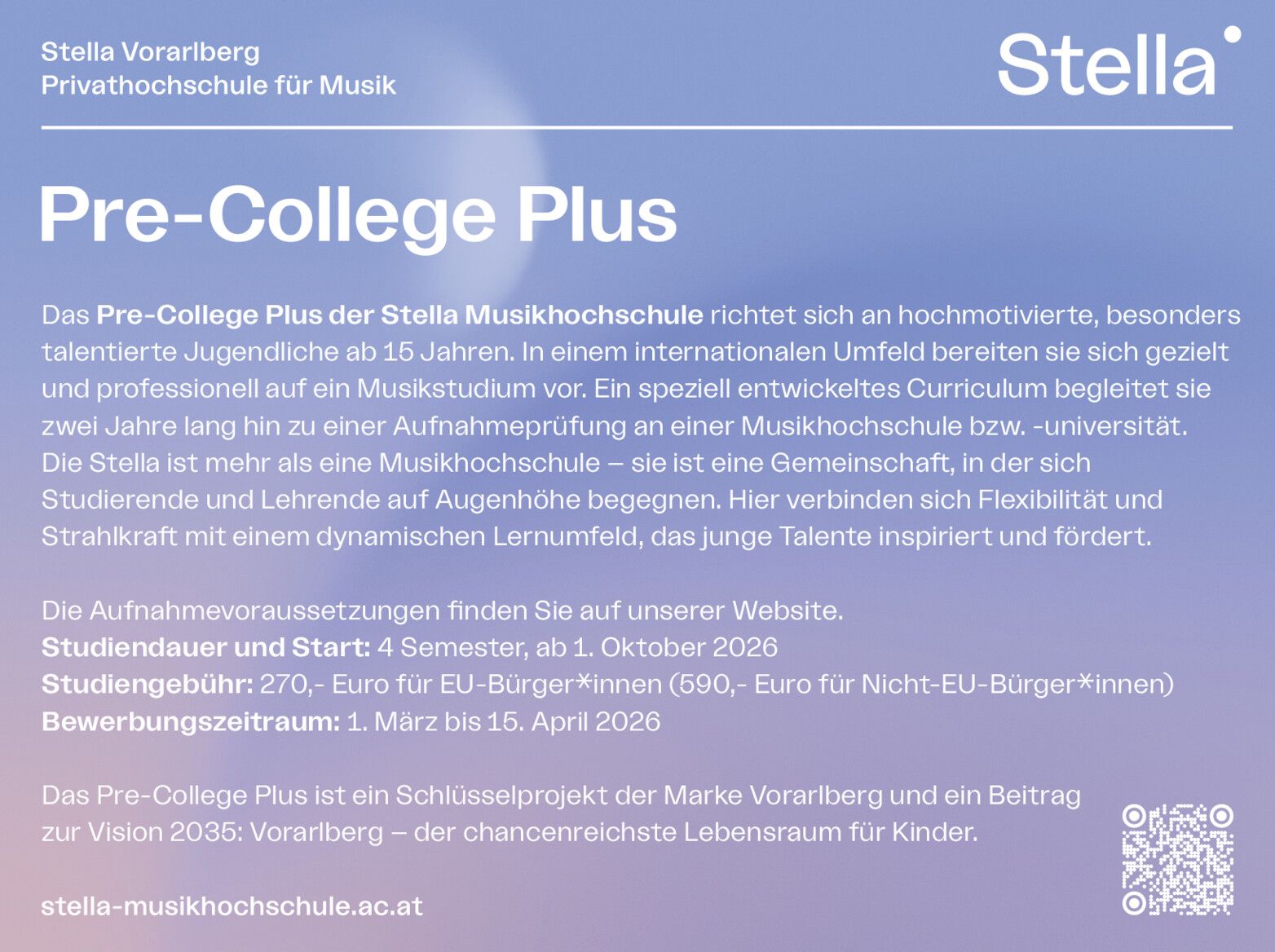 Stella Vorarlberg
Privathochschule für Musik

Stella

Pre-College Plus

Das Pre-College Plus der Stella Musikhochschule richtet sich an hochmotivierte, besonders talentierte Jugendliche ab 15 Jahren. In einem internationalen Umfeld bereiten sie sich gezielt und professionell auf ein Musikstudium vor. Ein speziell entwickeltes Curriculum begleitet sie zwei Jahre lang hin zu einer Aufnahmeprüfung an einer Musikhochschule bzw. -universität. Die Stella ist mehr als eine Musikhochschule – sie ist eine Gemeinschaft, in der sich Studierende und Lehrende auf Augenhöhe begegnen. Hier verbinden sich Flexibilität und Strahlkraft mit einem dynamischen Lernumfeld, das junge Talente inspiriert und fördert.

Die Aufnahmevoraussetzungen finden Sie auf unserer Website.
Studiendauer und Start: 4 Semester, ab 1. Oktober 2026
Studiengebühr: 270,- Euro für EU-Bürger*innen (590,- Euro für Nicht-EU-Bürger*innen)
Bewerbungszeitraum: 1. März bis 15. April 2026

Das Pre-College Plus ist ein Schlüsselprojekt der Marke Vorarlberg und ein Beitrag zur Vision 2035: Vorarlberg – der chancenreichste Lebensraum für Kinder.

stella-musikhochschule.ac.at